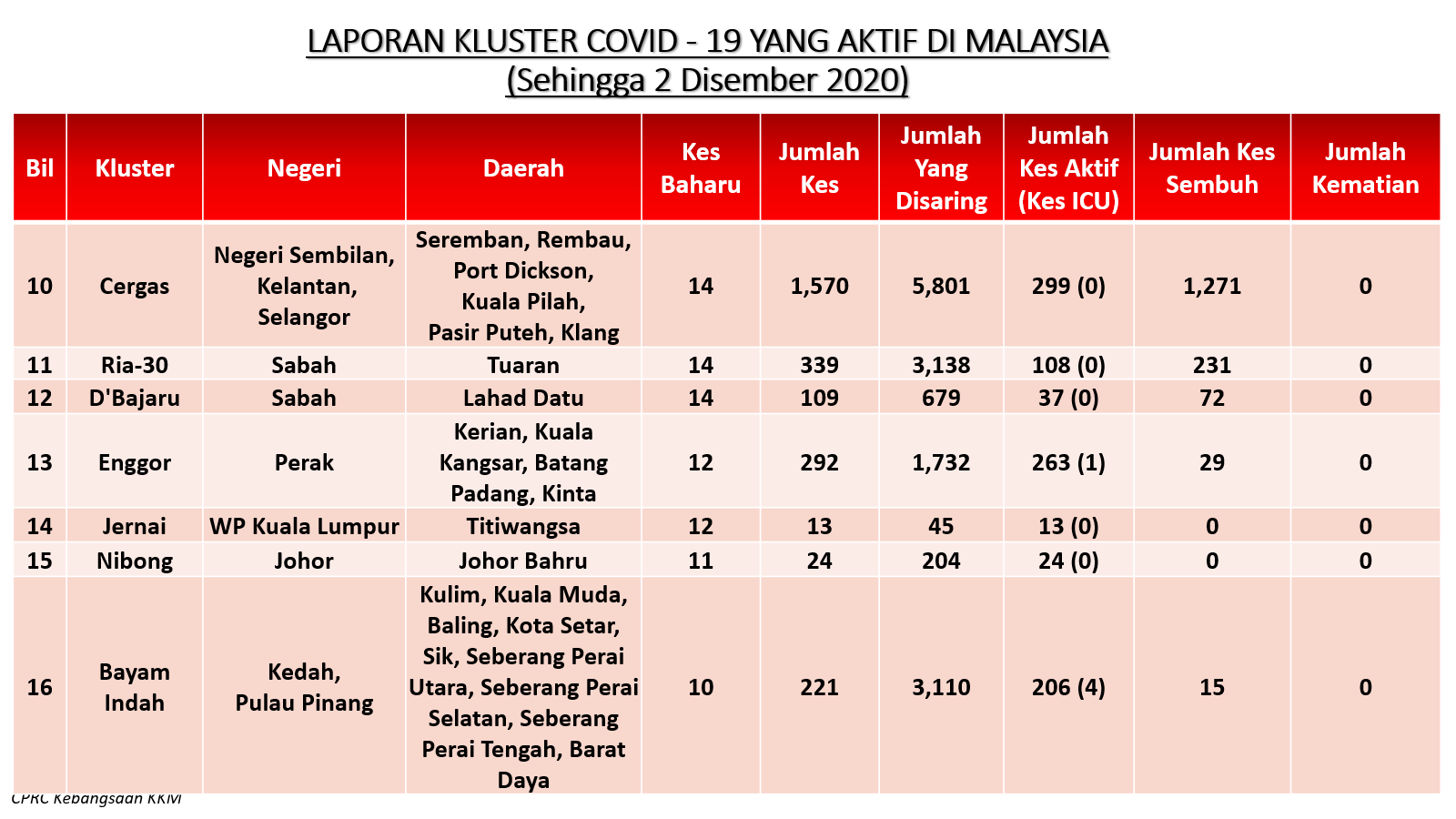 LAPORAN KLUSTER COVID - 19 YANG AKTIF DI MALAYSIA
(Sehingga 2 Disember 2020)

| Bil | Kluster | Negeri | Daerah | Kes Baharu | Jumlah Kes | Jumlah Yang Disaring | Jumlah Kes Aktif (Kes ICU) | Jumlah Kes Sembuh | Jumlah Kematian |
|---|---|---|---|---|---|---|---|---|---|
| 10 | Cergas | Negeri Sembilan, Kelantan, Selangor | Seremban, Rembau, Port Dickson, Kuala Pilah, Pasir Puteh, Klang | 14 | 1,570 | 5,801 | 299 (0) | 1,271 | 0 |
| 11 | Ria-30 | Sabah | Tuaran | 14 | 339 | 3,138 | 108 (0) | 231 | 0 |
| 12 | D'Bajaru | Sabah | Lahad Datu | 14 | 109 | 679 | 37 (0) | 72 | 0 |
| 13 | Enggor | Perak | Kerian, Kuala Kangsar, Batang Padang, Kinta | 12 | 292 | 1,732 | 263 (1) | 29 | 0 |
| 14 | Jernai | WP Kuala Lumpur | Titiwangsa | 12 | 13 | 45 | 13 (0) | 0 | 0 |
| 15 | Nibong | Johor | Johor Bahru | 11 | 24 | 204 | 24 (0) | 0 | 0 |
| 16 | Bayam Indah | Kedah, Pulau Pinang | Kulim, Kuala Muda, Baling, Kota Setar, Sik, Seberang Perai Utara, Seberang Perai Selatan, Seberang Perai Tengah, Barat Daya | 10 | 221 | 3,110 | 206 (4) | 15 | 0 |

CPRC Kebangsaan KKM